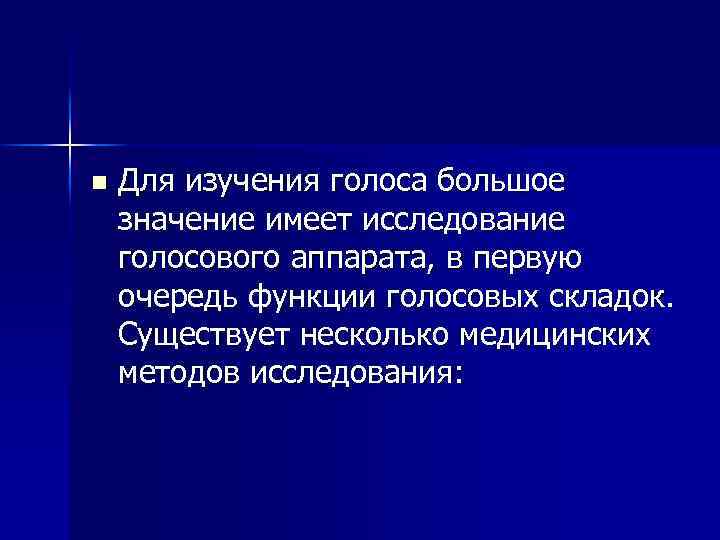 Для изучения голоса большое значение имеет исследование голосового аппарата, в первую очередь функции голосовых складок. Существует несколько медицинских методов исследования: